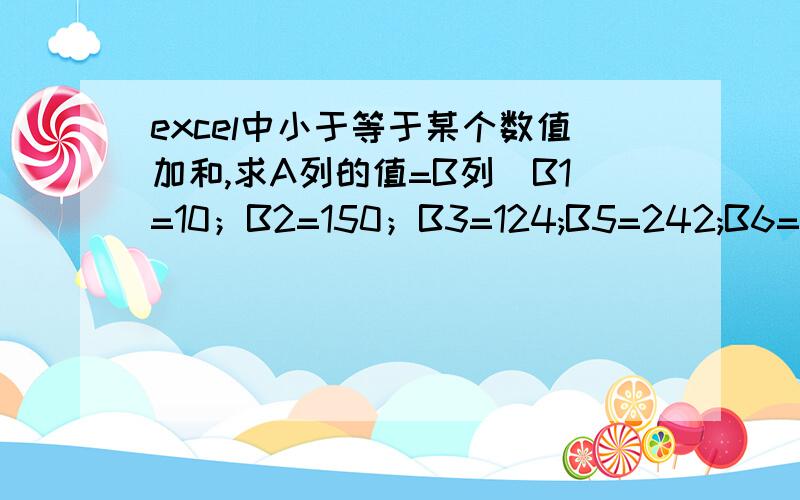 excel中小于等于某个数值加和,求A列的值=B列 B1=10；B2=150；B3=124;B5=242;B6=